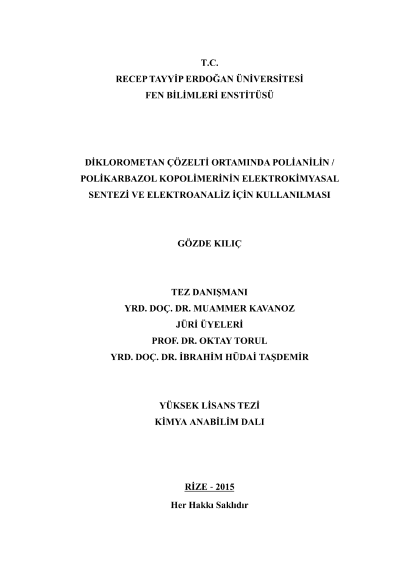 T.C.
RECEP TAYYİP ERDOĞAN ÜNİVERSİTESİ
FEN BİLİMLERİ ENSTİTÜSÜ

DİKLOROMETAN ÇÖZELTİ ORTAMINDA POLİANİLİN / POLİKARBAZOL KOPOLİMERİNİN ELEKTROKİMYASAL SENTEZİ VE ELEKTROANALİZ İÇİN KULLANILMASI

GÖZDE KILIÇ

TEZ DANIŞMANI
YRD. DOÇ. DR. MUAMMER KAVANOZ
JÜRİ ÜYELERİ
PROF. DR. OKTAY TORUL
YRD. DOÇ. DR. İBRAHİM HÜDAİ TAŞDEMİR

YÜKSEK LİSANS TEZİ
KİMYA ANABİLİM DALI

RİZE - 2015
Her Hakkı Saklıdır